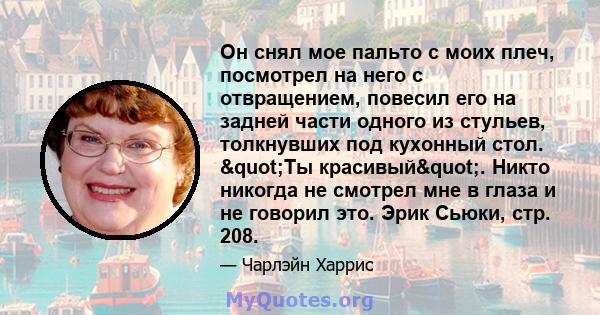 Он снял мое пальто с моих плеч, посмотрел на него с отвращением, повесил его на задней части одного из стульев, толкнувших под кухонный стол. &quot;Ты красивый&quot;. Никто никогда не смотрел мне в глаза и не говорил это. Эрик Сьюки, стр. 208.

— Чарлэйн Харрис

MyQuotes.org